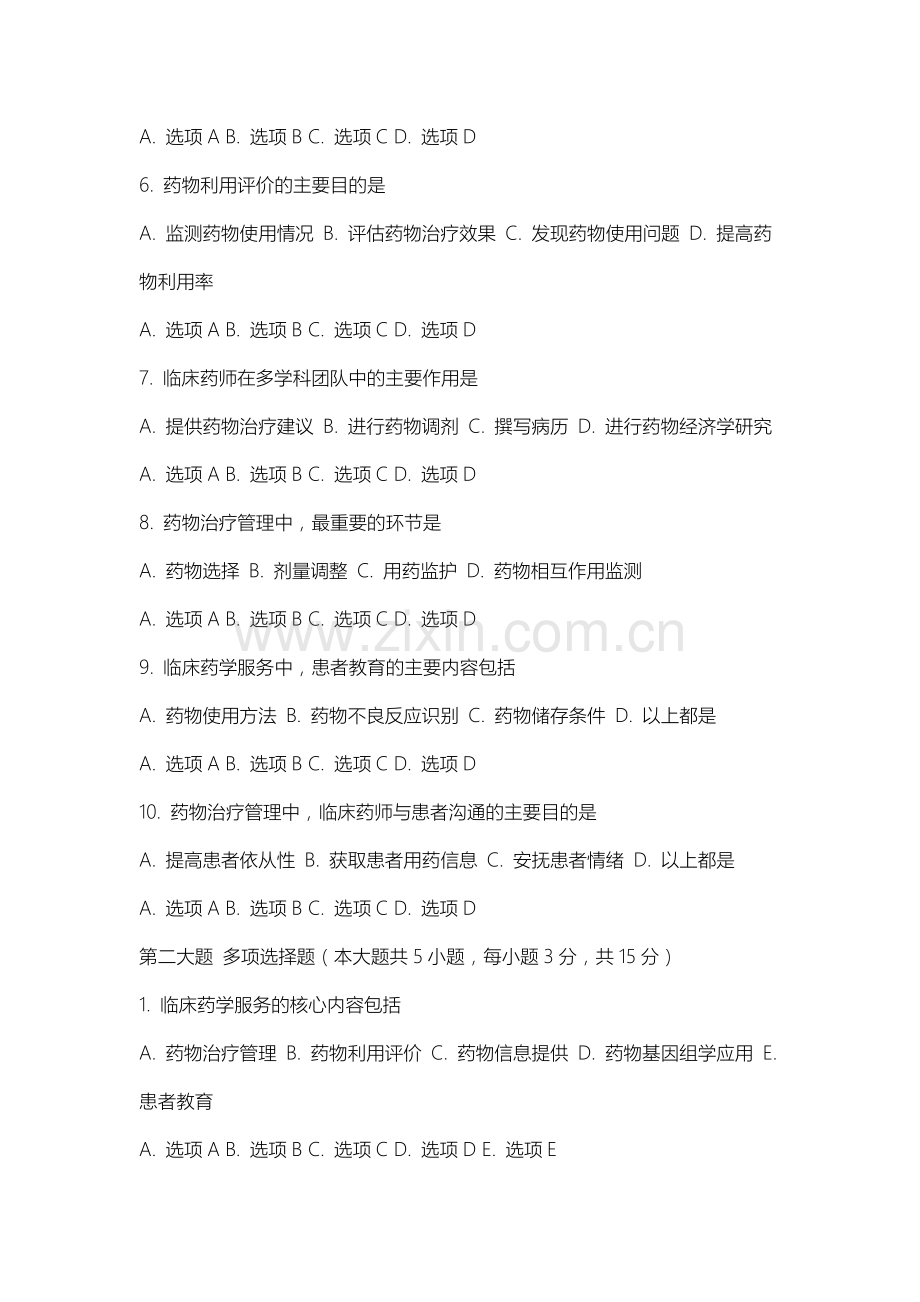 A. 选项 A B. 选项 B C. 选项 C D. 选项 D

6. 药物利用评价的主要目的是

A. 监测药物使用情况 B. 评估药物治疗效果 C. 发现药物使用问题 D. 提高药物利用率

A. 选项 A B. 选项 B C. 选项 C D. 选项 D

7. 临床药师在多学科团队中的主要作用是

A. 提供药物治疗建议 B. 进行药物调剂 C. 撰写病历 D. 进行药物经济学研究

A. 选项 A B. 选项 B C. 选项 C D. 选项 D

8. 药物治疗管理中，最重要的环节是

A. 药物选择 B. 剂量调整 C. 用药监护 D. 药物相互作用监测

A. 选项 A B. 选项 B C. 选项 C D. 选项 D

www.zixin.com.cn

9. 临床药学服务中，患者教育的主要内容包括

A. 药物使用方法 B. 药物不良反应识别 C. 药物储存条件 D. 以上都是

A. 选项 A B. 选项 B C. 选项 C D. 选项 D

10. 药物治疗管理中，临床药师与患者沟通的主要目的是

A. 提高患者依从性 B. 获取患者用药信息 C. 安抚患者情绪 D. 以上都是

A. 选项 A B. 选项 B C. 选项 C D. 选项 D

第二大题 多项选择题（本大题共 5 小题，每小题 3 分，共 15 分）

1. 临床药学服务的核心内容包括

A. 药物治疗管理 B. 药物利用评价 C. 药物信息提供 D. 药物基因组学应用 E. 患者教育

A. 选项 A B. 选项 B C. 选项 C D. 选项 D E. 选项 E